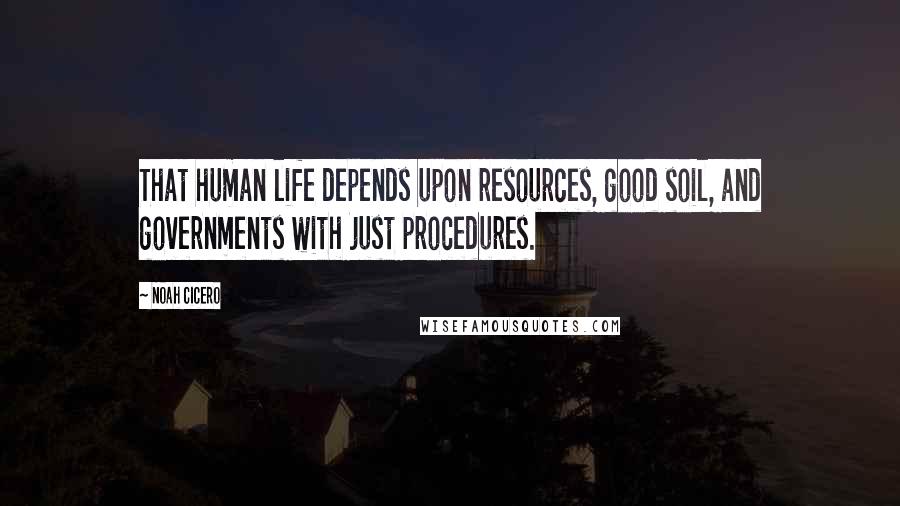 THAT HUMAN LIFE DEPENDS UPON RESOURCES, GOOD SOIL, AND GOVERNMENTS WITH JUST PROCEDURES.

~ NOAH CICERO

WISEFAMOUSQUOTES.COM